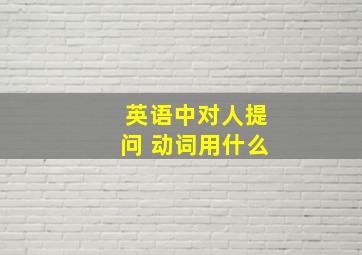 英语中对人提问 动词用什么